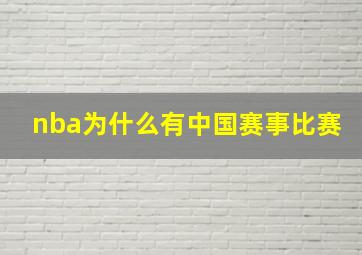 nba为什么有中国赛事比赛